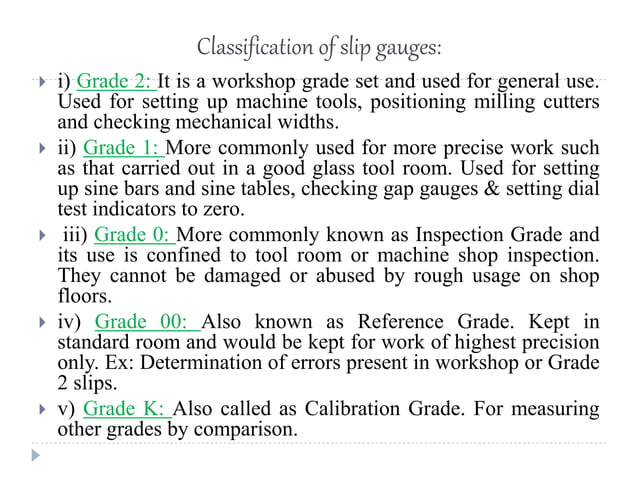 Classification of slip gauges:

i) Grade 2: It is a workshop grade set and used for general use. Used for setting up machine tools, positioning milling cutters and checking mechanical widths.

ii) Grade 1: More commonly used for more precise work such as that carried out in a good glass tool room. Used for setting up sine bars and sine tables, checking gap gauges & setting dial test indicators to zero.

iii) Grade 0: More commonly known as Inspection Grade and its use is confined to tool room or machine shop inspection. They cannot be damaged or abused by rough usage on shop floors.

iv) Grade 00: Also known as Reference Grade. Kept in standard room and would be kept for work of highest precision only. Ex: Determination of errors present in workshop or Grade 2 slips.

v) Grade K: Also called as Calibration Grade. For measuring other grades by comparison.